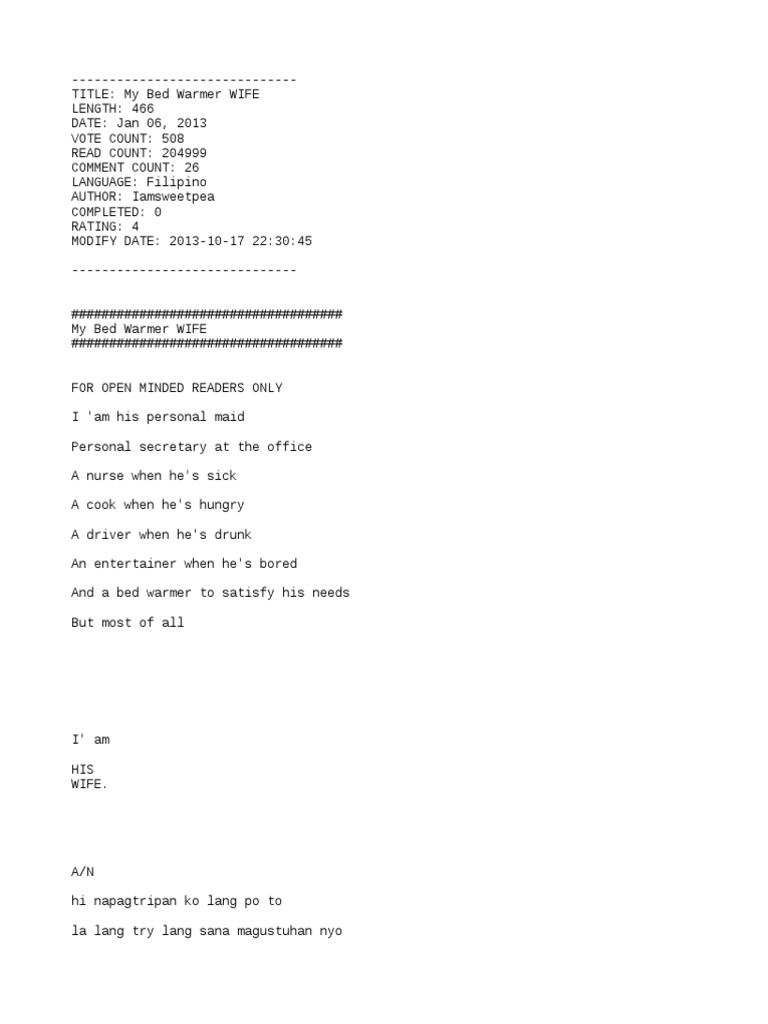 ------------------------------
TITLE: My Bed Warmer WIFE
LENGTH: 466
DATE: Jan 06, 2013
VOTE COUNT: 508
READ COUNT: 204999
COMMENT COUNT: 26
LANGUAGE: Filipino
AUTHOR: Iamsweetpea
COMPLETED: 0
RATING: 4
MODIFY DATE: 2013-10-17 22:30:45

------------------------------

####################################
My Bed Warmer WIFE
####################################

FOR OPEN MINDED READERS ONLY

I 'am his personal maid

Personal secretary at the office

A nurse when he's sick

A cook when he's hungry

A driver when he's drunk

An entertainer when he's bored

And a bed warmer to satisfy his needs

But most of all

I' am

HIS
WIFE.

A/N

hi napagtripan ko lang po to

la lang try lang sana magustuhan nyo